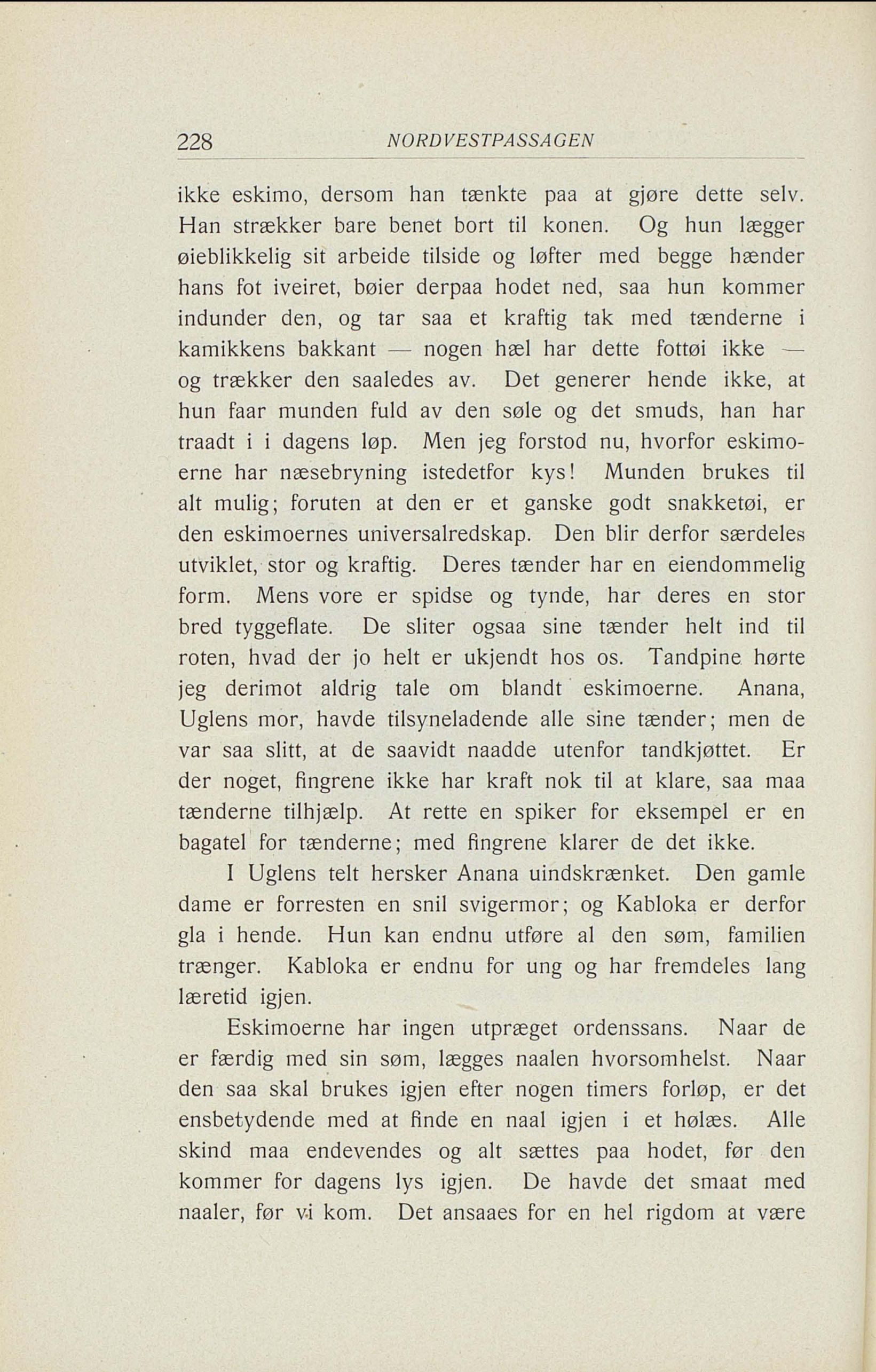 228 NORDVESTPASSAGEN

ikke eskimo, dersom han tænkte paa at gjøre dette selv. Han strækker bare benet bort til konen. Og hun lægger øieblikkelig sit arbeide tilside og løfter med begge hænder hans fot iveiret, bøier derpaa hodet ned, saa hun kommer indunder den, og tar saa et kraftig tak med tænderne i kamikkens bakkant — nogen hæl har dette fottøi ikke — og trækker den saaledes av. Det generer hende ikke, at hun faar munden fuld av den søle og det smuds, han har traadt i i dagens løp. Men jeg forstod nu, hvorfor eskimoerne har næsebryning istedetfor kys! Munden brukes til alt mulig; foruten at den er et ganske godt snakketøi, er den eskimoernes universalredskap. Den blir derfor særdeles utviklet, stor og kraftig. Deres tænder har en eiendommelig form. Mens vore er spidse og tynde, har deres en stor bred tyggeflate. De sliter ogsaa sine tænder helt ind til roten, hvad der jo helt er ukjendt hos os. Tandpine hørte jeg derimot aldrig tale om blandt eskimoerne. Anana, Uglens mor, havde tilsyneladende alle sine tænder; men de var saa slitt, at de saavidt naadde utenfor tandkjøttet. Er der noget, fingrene ikke har kraft nok til at klare, saa maa tænderne tilhjælp. At rette en spiker for eksempel er en bagatel for tænderne; med fingrene klarer de det ikke.

I Uglens telt hersker Anana uindskrænket. Den gamle dame er forresten en snil svigermor; og Kabloka er derfor gla i hende. Hun kan endnu utføre al den søm, familien trænger. Kabloka er endnu for ung og har fremdeles lang læretid igjen.

Eskimoerne har ingen utpræget ordenssans. Naar de er færdig med sin søm, lægges naalen hvorsomhelst. Naar den saa skal brukes igjen efter nogen timers forløp, er det ensbetydende med at finde en naal igjen i et hølæs. Alle skind maa endevendes og alt sættes paa hodet, før den kommer for dagens lys igjen. De havde det smaat med naaler, før vi kom. Det ansaaes for en hel rigdom at være